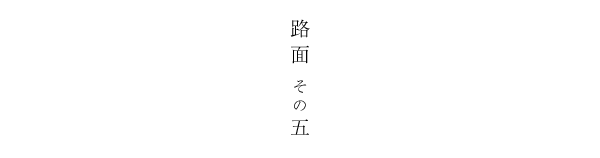 路面 その五